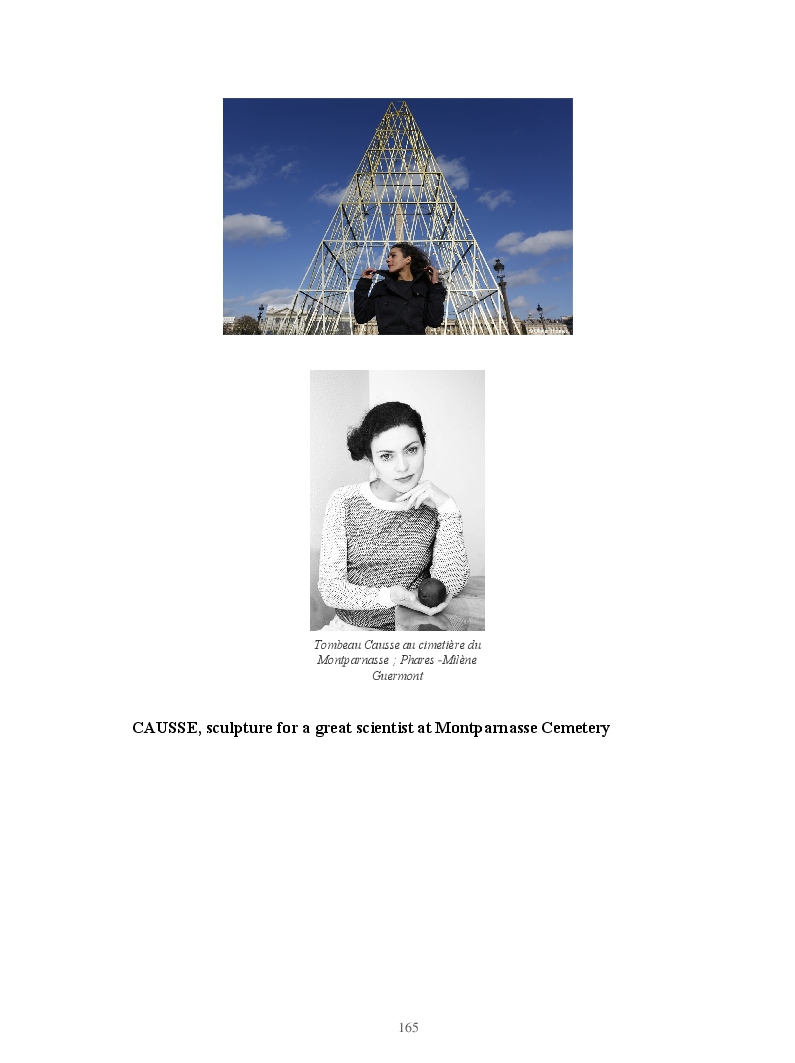 Tombeau Causse au cimetière du Montparnasse ; Phares -Milène Guermont

CAUSSE, sculpture for a great scientist at Montparnasse Cemetery

165